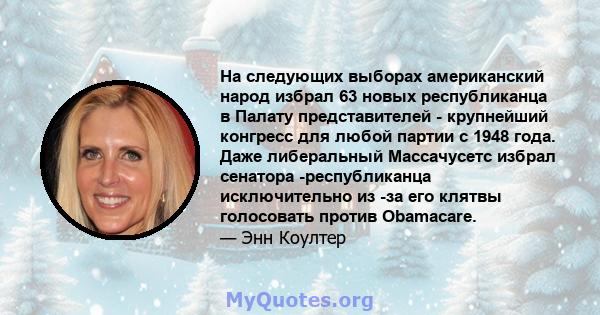 На следующих выборах американский народ избрал 63 новых республиканца в Палату представителей - крупнейший конгресс для любой партии с 1948 года. Даже либеральный Массачусетс избрал сенатора -республиканца исключительно из -за его клятвы голосовать против Obamacare.
— Энн Коултер

MyQuotes.org